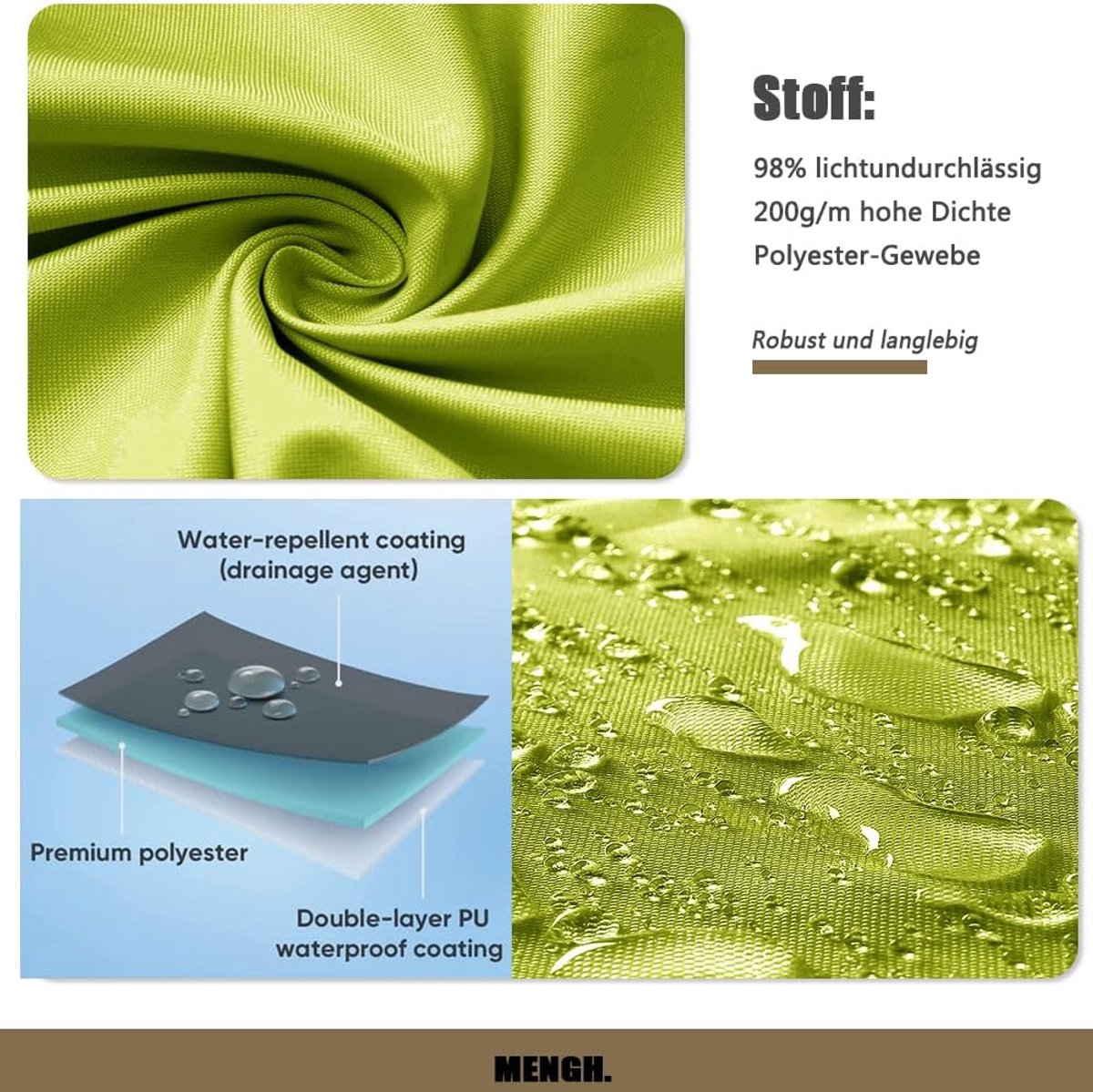 Stoff:

98% lichtundurchlässig
200g/m hohe Dichte
Polyester-Gewebe

Robust und langlebig

Water-repellent coating
(drainage agent)

Premium polyester

Double-layer PU
waterproof coating

MENGH.